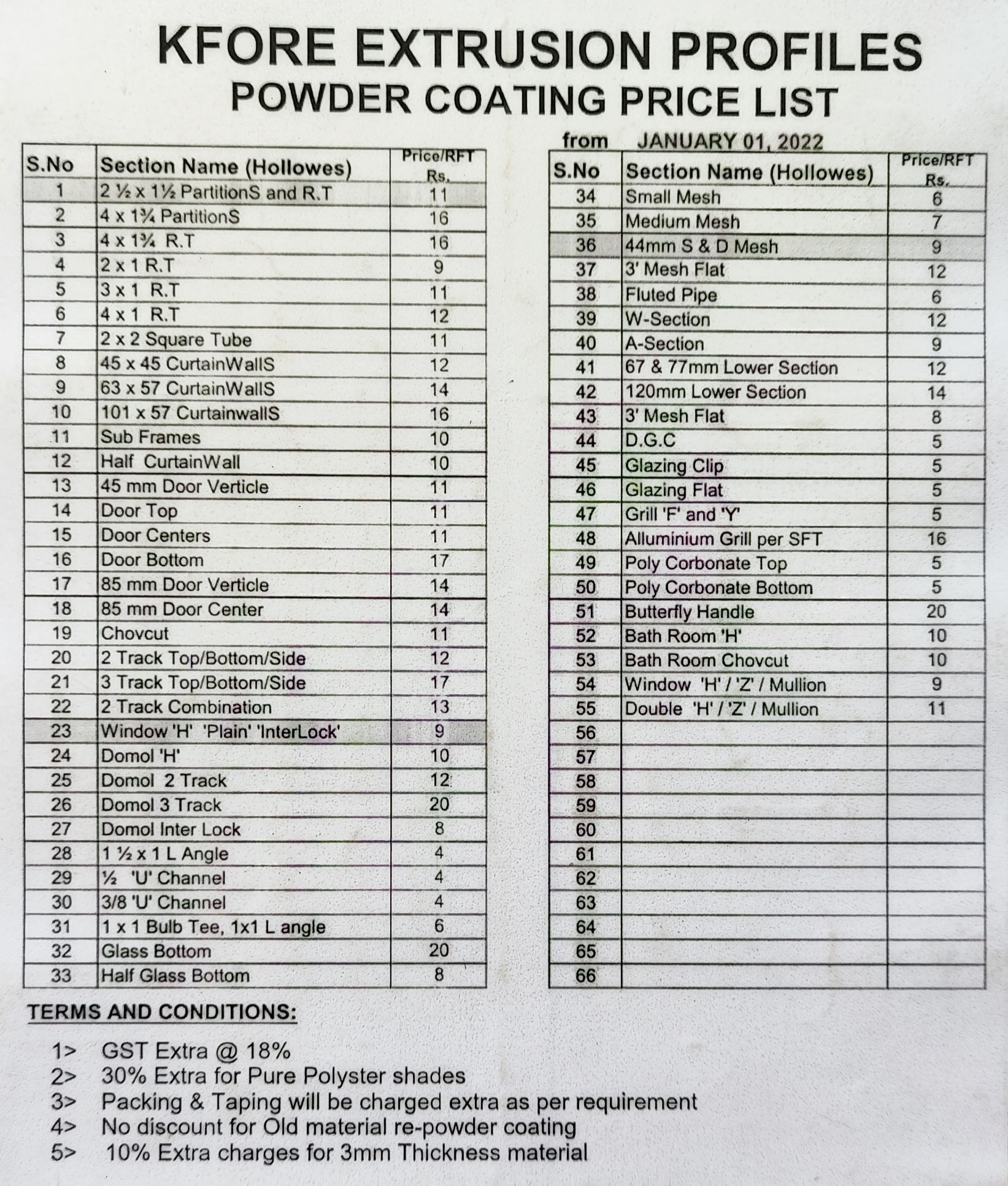 KFORE EXTRUSION PROFILES
POWDER COATING PRICE LIST

from JANUARY 01, 2022

| S.No | Section Name (Hollowes) | Price/RFT Rs. |
|---|---|---|
| 1 | 2 ½ x 1½ PartitionS and R.T | 11 |
| 2 | 4 x 1¾ PartitionS | 16 |
| 3 | 4 x 1¾ R.T | 16 |
| 4 | 2 x 1 R.T | 9 |
| 5 | 3 x 1 R.T | 11 |
| 6 | 4 x 1 R.T | 12 |
| 7 | 2 x 2 Square Tube | 11 |
| 8 | 45 x 45 CurtainWallS | 12 |
| 9 | 63 x 57 CurtainWallS | 14 |
| 10 | 101 x 57 CurtainwallS | 16 |
| 11 | Sub Frames | 10 |
| 12 | Half CurtainWall | 10 |
| 13 | 45 mm Door Verticle | 11 |
| 14 | Door Top | 11 |
| 15 | Door Centers | 11 |
| 16 | Door Bottom | 17 |
| 17 | 85 mm Door Verticle | 14 |
| 18 | 85 mm Door Center | 14 |
| 19 | Chovcut | 11 |
| 20 | 2 Track Top/Bottom/Side | 12 |
| 21 | 3 Track Top/Bottom/Side | 17 |
| 22 | 2 Track Combination | 13 |
| 23 | Window 'H' 'Plain' 'InterLock' | 9 |
| 24 | Domol 'H' | 10 |
| 25 | Domol 2 Track | 12 |
| 26 | Domol 3 Track | 20 |
| 27 | Domol Inter Lock | 8 |
| 28 | 1 ½ x 1 L Angle | 4 |
| 29 | ½ 'U' Channel | 4 |
| 30 | 3/8 'U' Channel | 4 |
| 31 | 1 x 1 Bulb Tee, 1x1 L angle | 6 |
| 32 | Glass Bottom | 20 |
| 33 | Half Glass Bottom | 8 |

| S.No | Section Name (Hollowes) | Price/RFT Rs. |
|---|---|---|
| 34 | Small Mesh | 6 |
| 35 | Medium Mesh | 7 |
| 36 | 44mm S & D Mesh | 9 |
| 37 | 3' Mesh Flat | 12 |
| 38 | Fluted Pipe | 6 |
| 39 | W-Section | 12 |
| 40 | A-Section | 9 |
| 41 | 67 & 77mm Lower Section | 12 |
| 42 | 120mm Lower Section | 14 |
| 43 | 3' Mesh Flat | 8 |
| 44 | D.G.C | 5 |
| 45 | Glazing Clip | 5 |
| 46 | Glazing Flat | 5 |
| 47 | Grill 'F' and 'Y' | 5 |
| 48 | Alluminium Grill per SFT | 16 |
| 49 | Poly Corbonate Top | 5 |
| 50 | Poly Corbonate Bottom | 5 |
| 51 | Butterfly Handle | 20 |
| 52 | Bath Room 'H' | 10 |
| 53 | Bath Room Chovcut | 10 |
| 54 | Window 'H' / 'Z' / Mullion | 9 |
| 55 | Double 'H' / 'Z' / Mullion | 11 |
| 56 | | |
| 57 | | |
| 58 | | |
| 59 | | |
| 60 | | |
| 61 | | |
| 62 | | |
| 63 | | |
| 64 | | |
| 65 | | |
| 66 | | |

TERMS AND CONDITIONS:

1> GST Extra @ 18%
2> 30% Extra for Pure Polyster shades
3> Packing & Taping will be charged extra as per requirement
4> No discount for Old material re-powder coating
5> 10% Extra charges for 3mm Thickness material